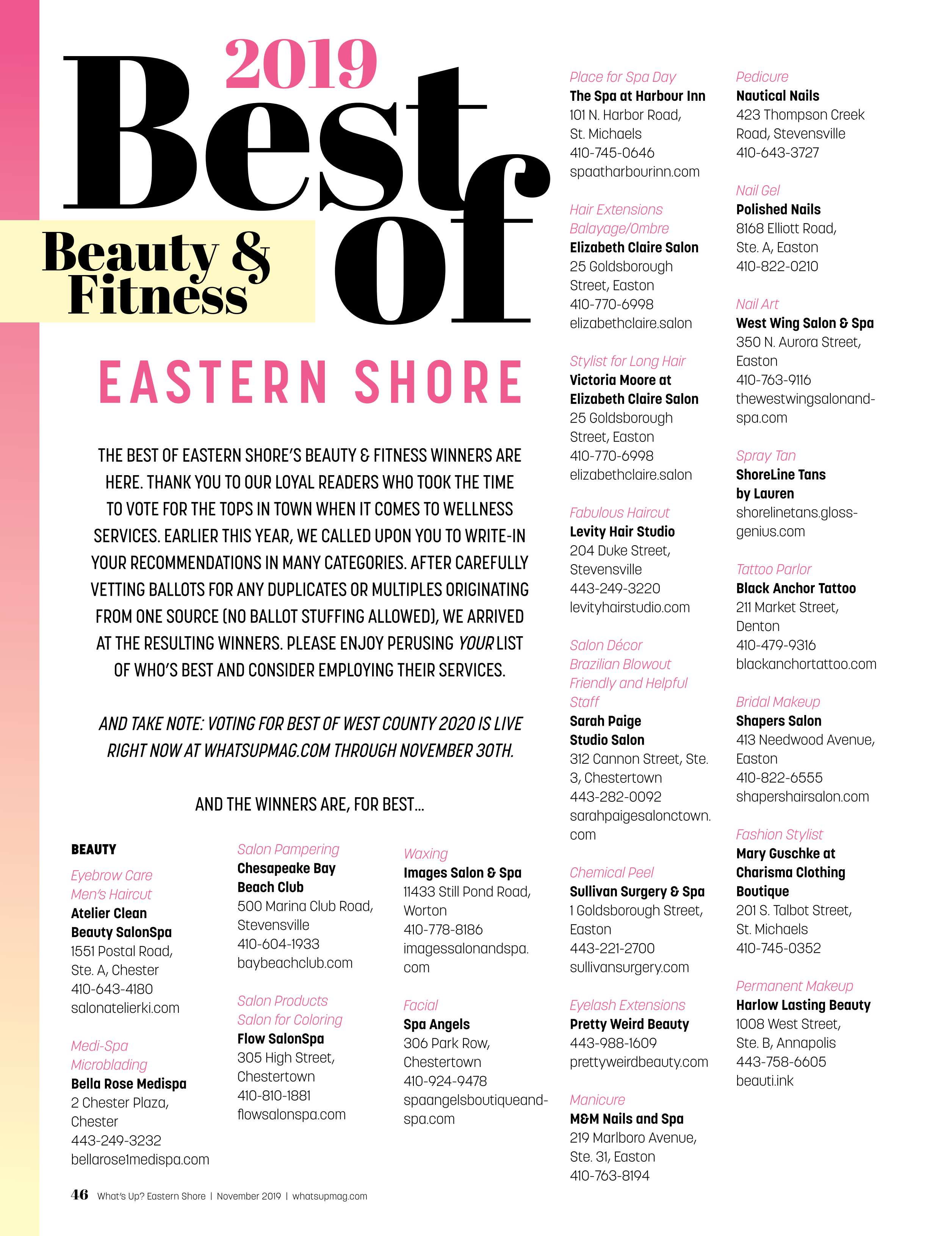 2019 Best of

Beauty & Fitness

EASTERN SHORE

THE BEST OF EASTERN SHORE'S BEAUTY & FITNESS WINNERS ARE HERE. THANK YOU TO OUR LOYAL READERS WHO TOOK THE TIME TO VOTE FOR THE TOPS IN TOWN WHEN IT COMES TO WELLNESS SERVICES. EARLIER THIS YEAR, WE CALLED UPON YOU TO WRITE-IN YOUR RECOMMENDATIONS IN MANY CATEGORIES. AFTER CAREFULLY VETTING BALLOTS FOR ANY DUPLICATES OR MULTIPLES ORIGINATING FROM ONE SOURCE (NO BALLOT STUFFING ALLOWED), WE ARRIVED AT THE RESULTING WINNERS. PLEASE ENJOY PERUSING YOUR LIST OF WHO'S BEST AND CONSIDER EMPLOYING THEIR SERVICES.

AND TAKE NOTE: VOTING FOR BEST OF WEST COUNTY 2020 IS LIVE RIGHT NOW AT WHATSUPMAG.COM THROUGH NOVEMBER 30TH.

AND THE WINNERS ARE, FOR BEST...

BEAUTY

Eyebrow Care
Men's Haircut
Atelier Clean Beauty SalonSpa
1551 Postal Road, Ste. A, Chester
410-643-4180
salonatelierki.com

Medi-Spa
Microblading
Bella Rose Medispa
2 Chester Plaza, Chester
443-249-3232
bellarose1medispa.com

Salon Pampering
Chesapeake Bay Beach Club
500 Marina Club Road, Stevensville
410-604-1933
baybeachclub.com

Salon Products
Salon for Coloring
Flow SalonSpa
305 High Street, Chestertown
410-810-1881
flowsalonspa.com

Waxing
Images Salon & Spa
11433 Still Pond Road, Worton
410-778-8186
imagessalonandspa.com

Facial
Spa Angels
306 Park Row, Chestertown
410-924-9478
spaangelsboutiqueandspa.com

Place for Spa Day
The Spa at Harbour Inn
101 N. Harbor Road, St. Michaels
410-745-0646
spaatharbourinn.com

Hair Extensions
Balayage/Ombre
Elizabeth Claire Salon
25 Goldsborough Street, Easton
410-770-6998
elizabethclaire.salon

Stylist for Long Hair
Victoria Moore at Elizabeth Claire Salon
25 Goldsborough Street, Easton
410-770-6998
elizabethclaire.salon

Fabulous Haircut
Levity Hair Studio
204 Duke Street, Stevensville
443-249-3220
levityhairstudio.com

Salon Décor
Brazilian Blowout
Friendly and Helpful Staff
Sarah Paige Studio Salon
312 Cannon Street, Ste. 3, Chestertown
443-282-0092
sarahpaigesalonctown.com

Chemical Peel
Sullivan Surgery & Spa
1 Goldsborough Street, Easton
443-221-2700
sullivansurgery.com

Eyelash Extensions
Pretty Weird Beauty
443-988-1609
prettyweirdbeauty.com

Manicure
M&M Nails and Spa
219 Marlboro Avenue, Ste. 31, Easton
410-763-8194

Pedicure
Nautical Nails
423 Thompson Creek Road, Stevensville
410-643-3727

Nail Gel
Polished Nails
8168 Elliott Road, Ste. A, Easton
410-822-0210

Nail Art
West Wing Salon & Spa
350 N. Aurora Street, Easton
410-763-9116
thewestwingsalonandspa.com

Spray Tan
ShoreLine Tans by Lauren
shorelinetans.glossgenius.com

Tattoo Parlor
Black Anchor Tattoo
211 Market Street, Denton
410-479-9316
blackanchortattoo.com

Bridal Makeup
Shapers Salon
413 Needwood Avenue, Easton
410-822-6555
shapershairsalon.com

Fashion Stylist
Mary Guschke at Charisma Clothing Boutique
201 S. Talbot Street, St. Michaels
410-745-0352

Permanent Makeup
Harlow Lasting Beauty
1008 West Street, Ste. B, Annapolis
443-758-6605
beauti.ink

46 What's Up? Eastern Shore | November 2019 | whatsupmag.com